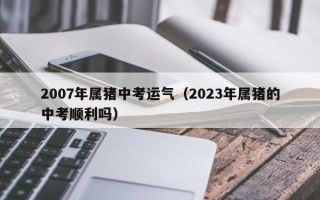 2007年属猪中考运气（2023年属猪的中考顺利吗）